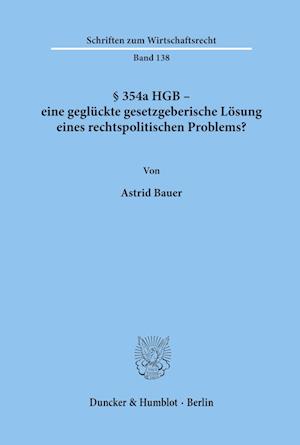 Schriften zum Wirtschaftsrecht

Band 138

§ 354a HGB – eine geglückte gesetzgeberische Lösung eines rechtspolitischen Problems?

Von

Astrid Bauer

Duncker & Humblot · Berlin